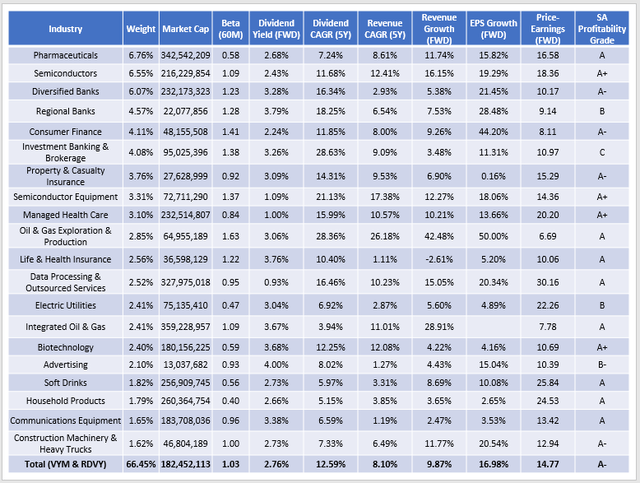 | Industry | Weight | Market Cap | Beta (60M) | Dividend Yield (FWD) | Dividend CAGR (5Y) | Revenue CAGR (5Y) | Revenue Growth (FWD) | EPS Growth (FWD) | Price-Earnings (FWD) | SA Profitability Grade |
|---|---|---|---|---|---|---|---|---|---|---|
| Pharmaceuticals | 6.76% | 342,542,209 | 0.58 | 2.68% | 7.24% | 8.61% | 11.74% | 15.82% | 16.58 | A |
| Semiconductors | 6.55% | 216,229,854 | 1.09 | 2.43% | 11.68% | 12.41% | 16.15% | 19.29% | 18.36 | A+ |
| Diversified Banks | 6.07% | 232,173,323 | 1.23 | 3.28% | 16.34% | 2.93% | 5.38% | 21.45% | 10.17 | A- |
| Regional Banks | 4.57% | 22,077,856 | 1.28 | 3.79% | 18.25% | 6.54% | 7.53% | 28.48% | 9.14 | B |
| Consumer Finance | 4.11% | 48,155,508 | 1.41 | 2.24% | 11.85% | 8.00% | 9.26% | 44.20% | 8.11 | A- |
| Investment Banking & Brokerage | 4.08% | 95,025,396 | 1.38 | 3.26% | 28.63% | 9.09% | 3.48% | 11.31% | 10.97 | C |
| Property & Casualty Insurance | 3.76% | 27,628,999 | 0.92 | 3.09% | 14.31% | 9.53% | 6.90% | 0.16% | 15.29 | A- |
| Semiconductor Equipment | 3.31% | 72,711,290 | 1.37 | 1.09% | 21.13% | 17.38% | 12.27% | 18.06% | 14.36 | A+ |
| Managed Health Care | 3.10% | 232,514,807 | 0.84 | 1.00% | 15.99% | 10.57% | 10.21% | 13.66% | 20.20 | A+ |
| Oil & Gas Exploration & Production | 2.85% | 64,955,189 | 1.63 | 3.06% | 28.36% | 26.18% | 42.48% | 50.00% | 6.69 | A |
| Life & Health Insurance | 2.56% | 36,598,129 | 1.22 | 3.76% | 10.40% | 1.11% | -2.61% | 5.20% | 10.06 | A |
| Data Processing & Outsourced Services | 2.52% | 327,975,018 | 0.95 | 0.93% | 16.46% | 10.23% | 15.05% | 20.34% | 30.16 | A |
| Electric Utilities | 2.41% | 75,135,410 | 0.47 | 3.04% | 6.92% | 2.87% | 5.60% | 4.89% | 22.26 | B |
| Integrated Oil & Gas | 2.41% | 359,228,957 | 1.09 | 3.67% | 3.94% | 11.01% | 28.91% | | 7.78 | A |
| Biotechnology | 2.40% | 180,156,225 | 0.59 | 3.68% | 12.25% | 12.08% | 4.22% | 4.16% | 10.69 | A+ |
| Advertising | 2.10% | 13,037,682 | 0.93 | 4.00% | 8.02% | 1.27% | 4.43% | 15.04% | 10.39 | B- |
| Soft Drinks | 1.82% | 256,909,745 | 0.56 | 2.73% | 5.97% | 3.31% | 8.69% | 10.08% | 25.84 | A |
| Household Products | 1.79% | 260,364,754 | 0.40 | 2.66% | 5.15% | 3.85% | 3.65% | 2.65% | 24.53 | A |
| Communications Equipment | 1.65% | 183,708,036 | 0.96 | 3.38% | 6.59% | 1.19% | 2.47% | 3.53% | 13.42 | A |
| Construction Machinery & Heavy Trucks | 1.62% | 46,804,189 | 1.00 | 2.73% | 7.33% | 6.49% | 11.77% | 20.54% | 12.94 | A- |
| Total (VYM & RDVY) | 66.45% | 182,452,113 | 1.03 | 2.76% | 12.59% | 8.10% | 9.87% | 16.98% | 14.77 | A- |